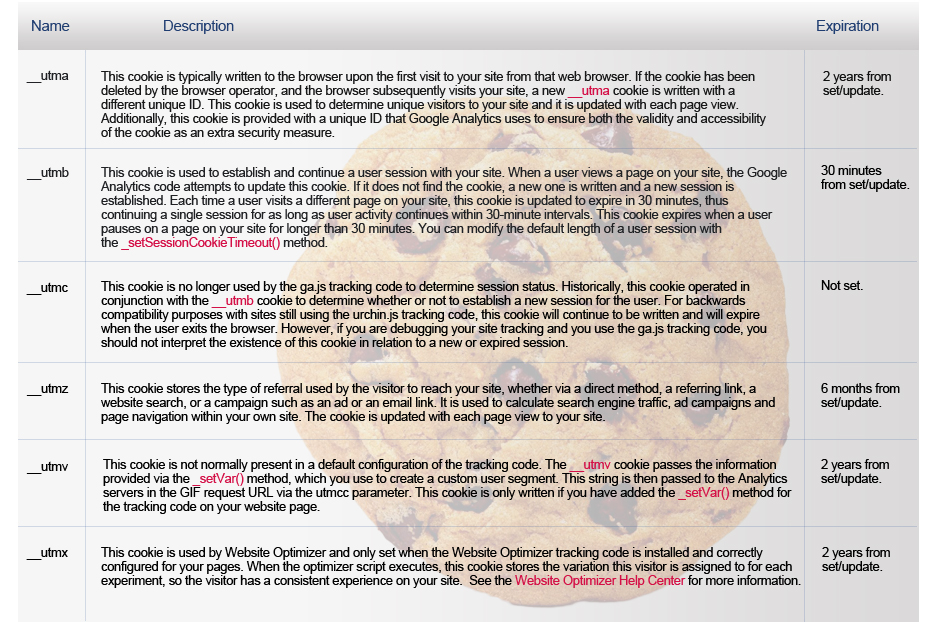 | Name | Description | Expiration |
|---|---|---|
| __utma | This cookie is typically written to the browser upon the first visit to your site from that web browser. If the cookie has been deleted by the browser operator, and the browser subsequently visits your site, a new __utma cookie is written with a different unique ID. This cookie is used to determine unique visitors to your site and it is updated with each page view. Additionally, this cookie is provided with a unique ID that Google Analytics uses to ensure both the validity and accessibility of the cookie as an extra security measure. | 2 years from set/update. |
| __utmb | This cookie is used to establish and continue a user session with your site. When a user views a page on your site, the Google Analytics code attempts to update this cookie. If it does not find the cookie, a new one is written and a new session is established. Each time a user visits a different page on your site, this cookie is updated to expire in 30 minutes, thus continuing a single session for as long as user activity continues within 30-minute intervals. This cookie expires when a user pauses on a page on your site for longer than 30 minutes. You can modify the default length of a user session with the _setSessionCookieTimeout() method. | 30 minutes from set/update. |
| __utmc | This cookie is no longer used by the ga.js tracking code to determine session status. Historically, this cookie operated in conjunction with the __utmb cookie to determine whether or not to establish a new session for the user. For backwards compatibility purposes with sites still using the urchin.js tracking code, this cookie will continue to be written and will expire when the user exits the browser. However, if you are debugging your site tracking and you use the ga.js tracking code, you should not interpret the existence of this cookie in relation to a new or expired session. | Not set. |
| __utmz | This cookie stores the type of referral used by the visitor to reach your site, whether via a direct method, a referring link, a website search, or a campaign such as an ad or an email link. It is used to calculate search engine traffic, ad campaigns and page navigation within your own site. The cookie is updated with each page view to your site. | 6 months from set/update. |
| __utmv | This cookie is not normally present in a default configuration of the tracking code. The __utmv cookie passes the information provided via the _setVar() method, which you use to create a custom user segment. This string is then passed to the Analytics servers in the GIF request URL via the utmcc parameter. This cookie is only written if you have added the _setVar() method for the tracking code on your website page. | 2 years from set/update. |
| __utmx | This cookie is used by Website Optimizer and only set when the Website Optimizer tracking code is installed and correctly configured for your pages. When the optimizer script executes, this cookie stores the variation this visitor is assigned to for each experiment, so the visitor has a consistent experience on your site. See the Website Optimizer Help Center for more information. | 2 years from set/update. |